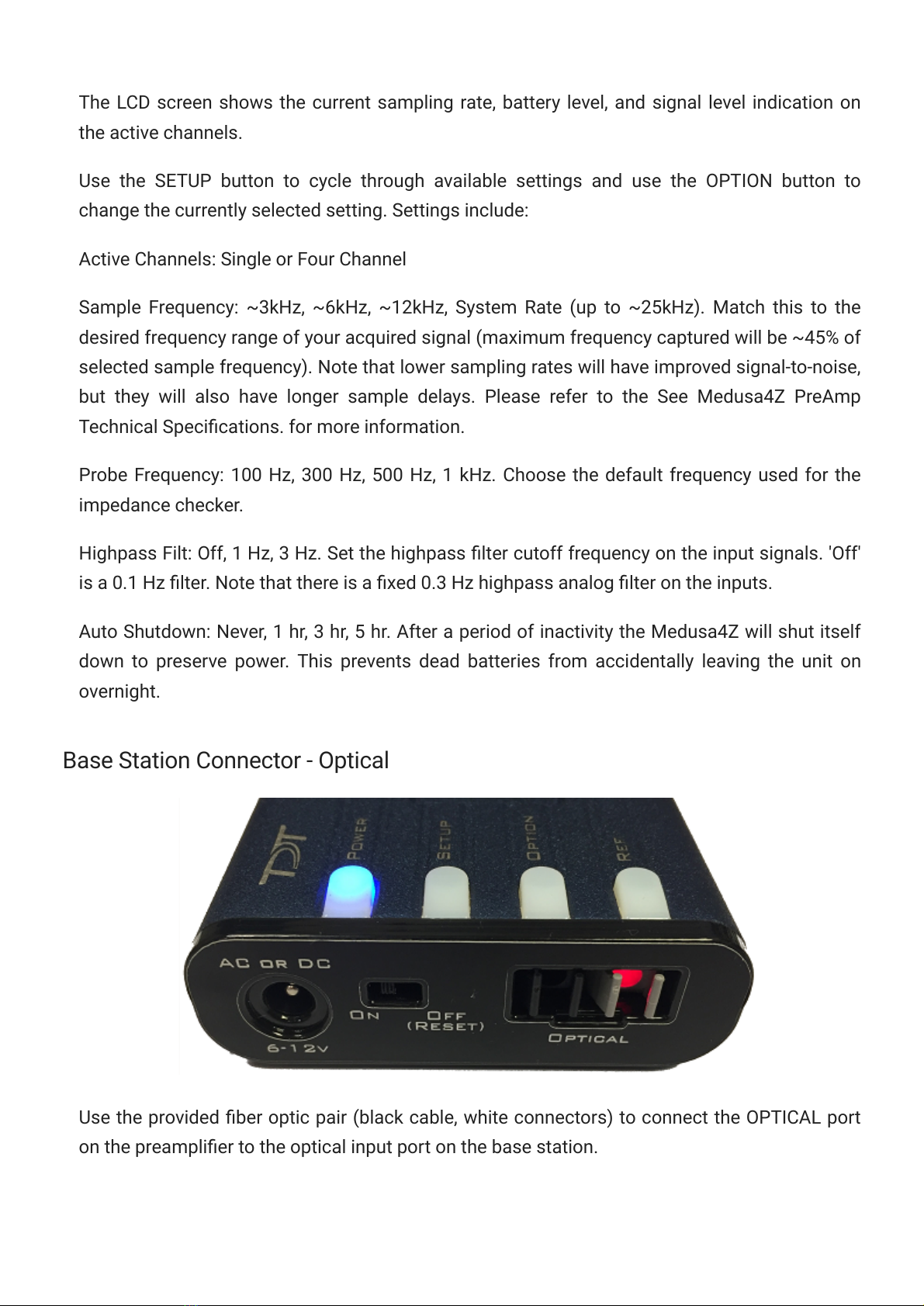 The LCD screen shows the current sampling rate, battery level, and signal level indication on the active channels.

Use the SETUP button to cycle through available settings and use the OPTION button to change the currently selected setting. Settings include:

Active Channels: Single or Four Channel

Sample Frequency: ~3kHz, ~6kHz, ~12kHz, System Rate (up to ~25kHz). Match this to the desired frequency range of your acquired signal (maximum frequency captured will be ~45% of selected sample frequency). Note that lower sampling rates will have improved signal-to-noise, but they will also have longer sample delays. Please refer to the See Medusa4Z PreAmp Technical Specifications. for more information.

Probe Frequency: 100 Hz, 300 Hz, 500 Hz, 1 kHz. Choose the default frequency used for the impedance checker.

Highpass Filt: Off, 1 Hz, 3 Hz. Set the highpass filter cutoff frequency on the input signals. 'Off' is a 0.1 Hz filter. Note that there is a fixed 0.3 Hz highpass analog filter on the inputs.

Auto Shutdown: Never, 1 hr, 3 hr, 5 hr. After a period of inactivity the Medusa4Z will shut itself down to preserve power. This prevents dead batteries from accidentally leaving the unit on overnight.

Base Station Connector - Optical

TDT
POWER
SETUP
OPTION
REF
AC OR DC
6-12V
ON
OFF
(RESET)
OPTICAL

Use the provided fiber optic pair (black cable, white connectors) to connect the OPTICAL port on the preamplifier to the optical input port on the base station.